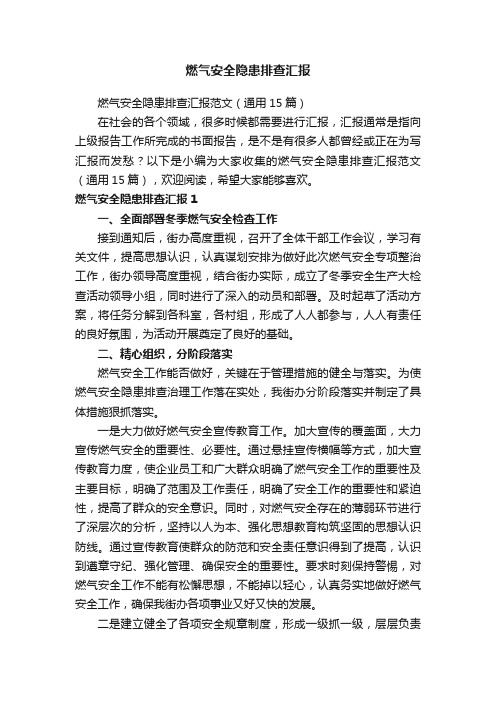 燃气安全隐患排查汇报

燃气安全隐患排查汇报范文（通用15篇）

在社会的各个领域，很多时候都需要进行汇报，汇报通常是指向上级报告工作所完成的书面报告，是不是有很多人都曾经或正在为写汇报而发愁？以下是小编为大家收集的燃气安全隐患排查汇报范文（通用15篇），欢迎阅读，希望大家能够喜欢。

燃气安全隐患排查汇报1

一、全面部署冬季燃气安全检查工作

接到通知后，街办高度重视，召开了全体干部工作会议，学习有关文件，提高思想认识，认真谋划安排为做好此次燃气安全专项整治工作，街办领导高度重视，结合街办实际，成立了冬季安全生产大检查活动领导小组，同时进行了深入的动员和部署。及时起草了活动方案，将任务分解到各科室，各村组，形成了人人都参与，人人有责任的良好氛围，为活动开展奠定了良好的基础。

二、精心组织，分阶段落实

燃气安全工作能否做好，关键在于管理措施的健全与落实。为使燃气安全隐患排查治理工作落在实处，我街办分阶段落实并制定了具体措施狠抓落实。

一是大力做好燃气安全宣传教育工作。加大宣传的覆盖面，大力宣传燃气安全的重要性、必要性。通过悬挂宣传横幅等方式，加大宣传教育力度，使企业员工和广大群众明确了燃气安全工作的重要性及主要目标，明确了范围及工作责任，明确了安全工作的重要性和紧迫性，提高了群众的安全意识。同时，对燃气安全存在的薄弱环节进行了深层次的分析，坚持以人为本、强化思想教育构筑坚固的思想认识防线。通过宣传教育使群众的防范和安全责任意识得到了提高，认识到遵章守纪、强化管理、确保安全的重要性。要求时刻保持警惕，对燃气安全工作不能有松懈思想，不能掉以轻心，认真务实地做好燃气安全工作，确保我街办各项事业又好又快的发展。

二是建立健全了各项安全规章制度，形成一级抓一级，层层负责